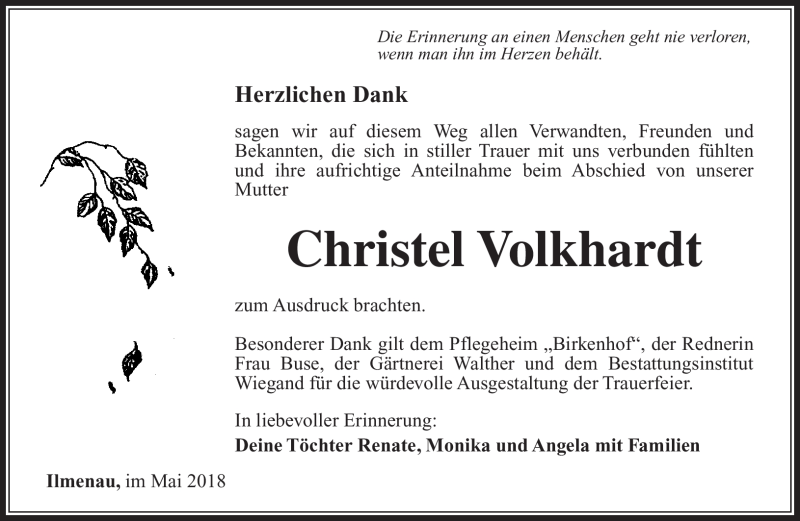 Die Erinnerung an einen Menschen geht nie verloren, wenn man ihn im Herzen behält.

Herzlichen Dank

sagen wir auf diesem Weg allen Verwandten, Freunden und Bekannten, die sich in stiller Trauer mit uns verbunden fühlten und ihre aufrichtige Anteilnahme beim Abschied von unserer Mutter

Christel Volkhardt

zum Ausdruck brachten.

Besonderer Dank gilt dem Pflegeheim „Birkenhof“, der Rednerin Frau Buse, der Gärtnerei Walther und dem Bestattungsinstitut Wiegand für die würdevolle Ausgestaltung der Trauerfeier.

In liebevoller Erinnerung:
Deine Töchter Renate, Monika und Angela mit Familien

Ilmenau, im Mai 2018